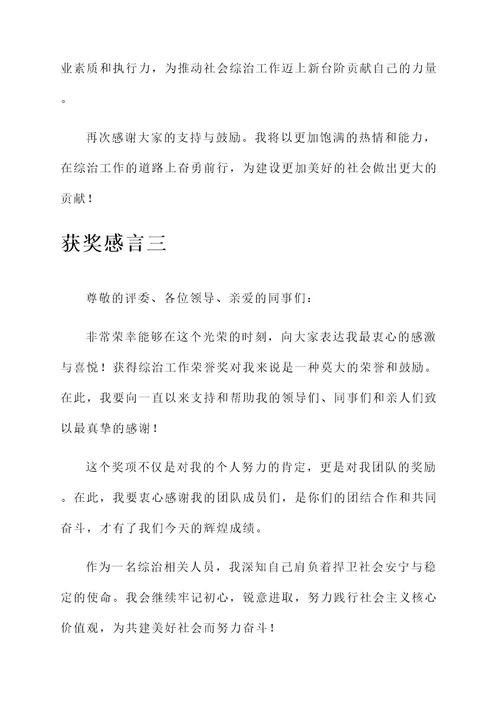 业素质和执行力，为推动社会综治工作迈上新台阶贡献自己的力量。

再次感谢大家的支持与鼓励。我将以更加饱满的热情和能力，在综治工作的道路上奋勇前行，为建设更加美好的社会做出更大的贡献！

获奖感言三

尊敬的评委、各位领导、亲爱的同事们：

非常荣幸能够在这个光荣的时刻，向大家表达我最衷心的感激与喜悦！获得综治工作荣誉奖对我来说是一种莫大的荣誉和鼓励。在此，我要向一直以来支持和帮助我的领导们、同事们和亲人们致以最真挚的感谢！

这个奖项不仅是对我的个人努力的肯定，更是对我团队的奖励。在此，我要衷心感谢我的团队成员们，是你们的团结合作和共同奋斗，才有了我们今天的辉煌成绩。

作为一名综治相关人员，我深知自己肩负着捍卫社会安宁与稳定的使命。我会继续牢记初心，锐意进取，努力践行社会主义核心价值观，为共建美好社会而努力奋斗！